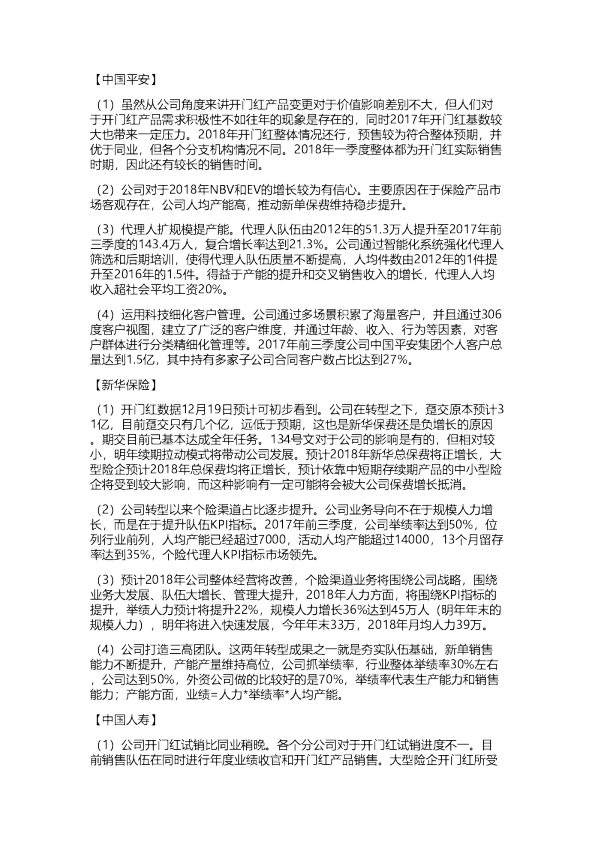 【中国平安】

（1）虽然从公司角度来讲开门红产品变更对于价值影响差别不大，但人们对于开门红产品需求积极性不如往年的现象是存在的，同时2017年开门红基数较大也带来一定压力。2018年开门红整体情况还行，预售较为符合整体预期，并优于同业，但各个分支机构情况不同。2018年一季度整体都为开门红实际销售时期，因此还有较长的销售时间。

（2）公司对于2018年NBV和EV的增长较为有信心。主要原因在于保险产品市场客观存在，公司人均产能高，推动新单保费维持稳步提升。

（3）代理人扩规模提产能。代理人队伍由2012年的51.3万人提升至2017年前三季度的143.4万人，复合增长率达到21.3%。公司通过智能化系统强化代理人筛选和后期培训，使得代理人队伍质量不断提高，人均件数由2012年的1件提升至2016年的1.5件。得益于产能的提升和交叉销售收入的增长，代理人人均收入超社会平均工资20%。

（4）运用科技细化客户管理。公司通过多场景积累了海量客户，并且通过306度客户视图，建立了广泛的客户维度，并通过年龄、收入、行为等因素，对客户群体进行分类精细化管理等。2017年前三季度公司中国平安集团个人客户总量达到1.5亿，其中持有多家子公司合同客户数占比达到27%。

【新华保险】

（1）开门红数据12月19日预计可初步看到。公司在转型之下，趸交原本预计31亿，目前趸交只有几个亿，远低于预期，这也是新华保费还是负增长的原因。期交目前已基本达成全年任务。134号文对于公司的影响是有的，但相对较小，明年续期拉动模式将带动公司发展。预计2018年新华总保费将正增长，大型险企预计2018年总保费均将正增长，预计依靠中短期存续期产品的中小型险企将受到较大影响，而这种影响有一定可能将会被大公司保费增长抵消。

（2）公司转型以来个险渠道占比逐步提升。公司业务导向不在于规模人力增长，而是在于提升队伍KPI指标。2017年前三季度，公司举绩率达到50%，位列行业前列，人均产能已经超过7000，活动人均产能超过14000，13个月留存率达到35%，个险代理人KPI指标市场领先。

（3）预计2018年公司整体经营将改善，个险渠道业务将围绕公司战略，围绕业务大发展、队伍大增长、管理大提升，2018年人力方面，将围绕KPI指标的提升，举绩人力预计将提升22%，规模人力增长36%达到45万人（明年年末的规模人力），明年将进入快速发展，今年年末33万，2018年月均人力39万。

（4）公司打造三高团队。这两年转型成果之一就是夯实队伍基础，新单销售能力不断提升，产能产量维持高位，公司抓举绩率，行业整体举绩率30%左右，公司达到50%，外资公司做的比较好的是70%，举绩率代表生产能力和销售能力；产能方面，业绩=人力*举绩率*人均产能。

【中国人寿】

（1）公司开门红试销比同业稍晚。各个分公司对于开门红试销进度不一。目前销售队伍在同时进行年度业绩收官和开门红产品销售。大型险企开门红所受